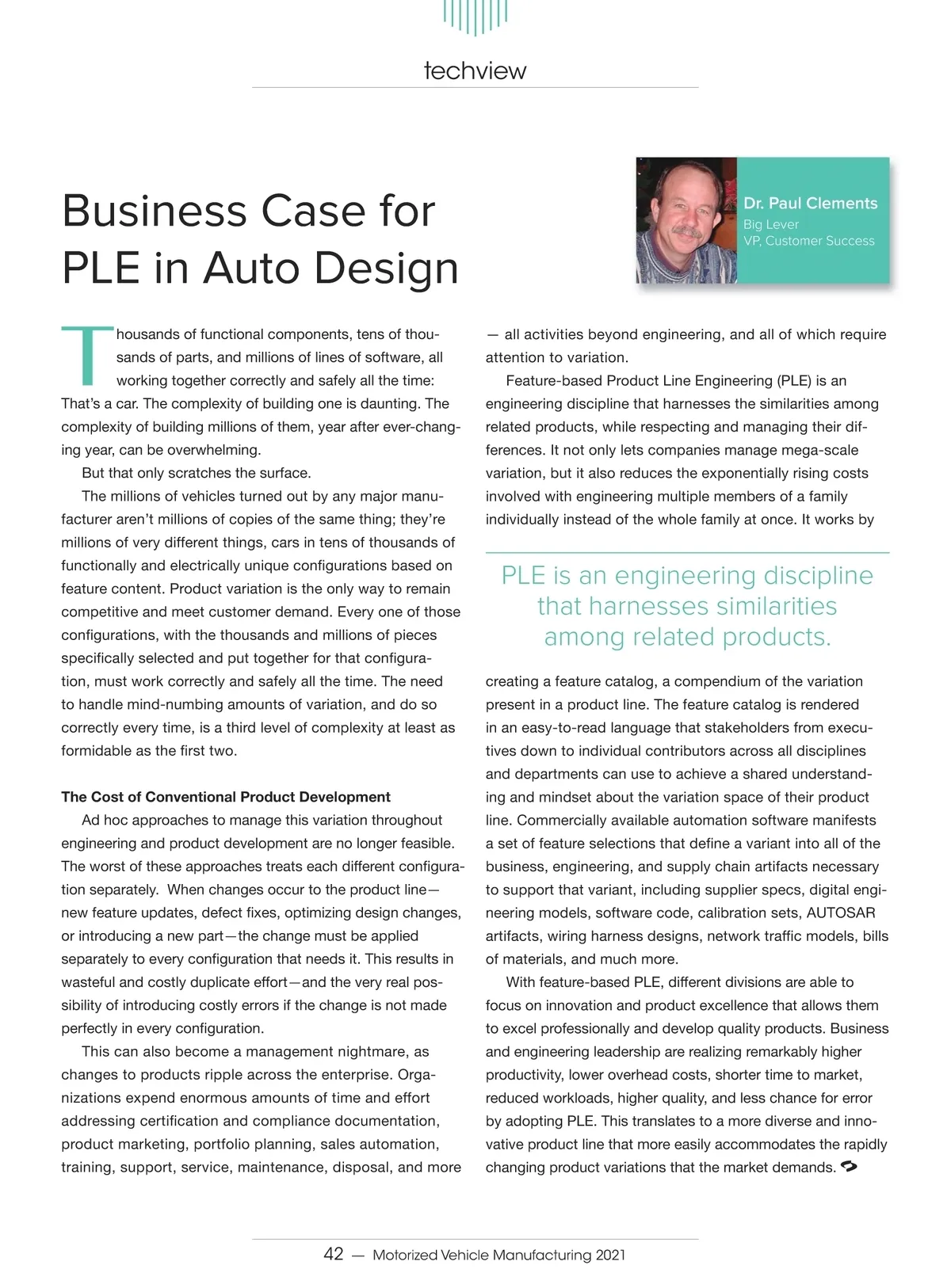 techview

Business Case for PLE in Auto Design

Dr. Paul Clements
Big Lever
VP, Customer Success

Thousands of functional components, tens of thousands of parts, and millions of lines of software, all working together correctly and safely all the time: That's a car. The complexity of building one is daunting. The complexity of building millions of them, year after ever-changing year, can be overwhelming.

But that only scratches the surface.

The millions of vehicles turned out by any major manufacturer aren't millions of copies of the same thing; they're millions of very different things, cars in tens of thousands of functionally and electrically unique configurations based on feature content. Product variation is the only way to remain competitive and meet customer demand. Every one of those configurations, with the thousands and millions of pieces specifically selected and put together for that configuration, must work correctly and safely all the time. The need to handle mind-numbing amounts of variation, and do so correctly every time, is a third level of complexity at least as formidable as the first two.

The Cost of Conventional Product Development

Ad hoc approaches to manage this variation throughout engineering and product development are no longer feasible. The worst of these approaches treats each different configuration separately. When changes occur to the product line—new feature updates, defect fixes, optimizing design changes, or introducing a new part—the change must be applied separately to every configuration that needs it. This results in wasteful and costly duplicate effort—and the very real possibility of introducing costly errors if the change is not made perfectly in every configuration.

This can also become a management nightmare, as changes to products ripple across the enterprise. Organizations expend enormous amounts of time and effort addressing certification and compliance documentation, product marketing, portfolio planning, sales automation, training, support, service, maintenance, disposal, and more — all activities beyond engineering, and all of which require attention to variation.

Feature-based Product Line Engineering (PLE) is an engineering discipline that harnesses the similarities among related products, while respecting and managing their differences. It not only lets companies manage mega-scale variation, but it also reduces the exponentially rising costs involved with engineering multiple members of a family individually instead of the whole family at once. It works by

PLE is an engineering discipline that harnesses similarities among related products.

creating a feature catalog, a compendium of the variation present in a product line. The feature catalog is rendered in an easy-to-read language that stakeholders from executives down to individual contributors across all disciplines and departments can use to achieve a shared understanding and mindset about the variation space of their product line. Commercially available automation software manifests a set of feature selections that define a variant into all of the business, engineering, and supply chain artifacts necessary to support that variant, including supplier specs, digital engineering models, software code, calibration sets, AUTOSAR artifacts, wiring harness designs, network traffic models, bills of materials, and much more.

With feature-based PLE, different divisions are able to focus on innovation and product excellence that allows them to excel professionally and develop quality products. Business and engineering leadership are realizing remarkably higher productivity, lower overhead costs, shorter time to market, reduced workloads, higher quality, and less chance for error by adopting PLE. This translates to a more diverse and innovative product line that more easily accommodates the rapidly changing product variations that the market demands.

42 — Motorized Vehicle Manufacturing 2021